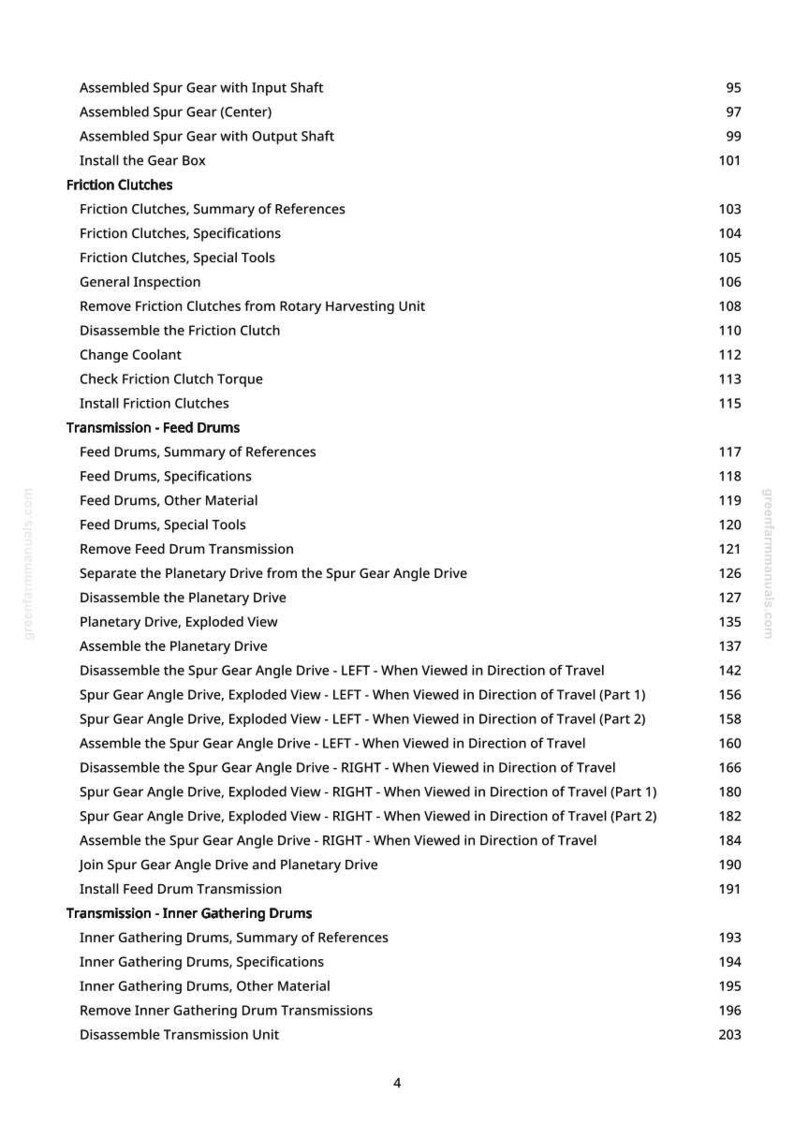 Assembled Spur Gear with Input Shaft 95
Assembled Spur Gear (Center) 97
Assembled Spur Gear with Output Shaft 99
Install the Gear Box 101
Friction Clutches
Friction Clutches, Summary of References 103
Friction Clutches, Specifications 104
Friction Clutches, Special Tools 105
General Inspection 106
Remove Friction Clutches from Rotary Harvesting Unit 108
Disassemble the Friction Clutch 110
Change Coolant 112
Check Friction Clutch Torque 113
Install Friction Clutches 115
Transmission - Feed Drums
Feed Drums, Summary of References 117
Feed Drums, Specifications 118
Feed Drums, Other Material 119
Feed Drums, Special Tools 120
Remove Feed Drum Transmission 121
Separate the Planetary Drive from the Spur Gear Angle Drive 126
Disassemble the Planetary Drive 127
Planetary Drive, Exploded View 135
Assemble the Planetary Drive 137
Disassemble the Spur Gear Angle Drive - LEFT - When Viewed in Direction of Travel 142
Spur Gear Angle Drive, Exploded View - LEFT - When Viewed in Direction of Travel (Part 1) 156
Spur Gear Angle Drive, Exploded View - LEFT - When Viewed in Direction of Travel (Part 2) 158
Assemble the Spur Gear Angle Drive - LEFT - When Viewed in Direction of Travel 160
Disassemble the Spur Gear Angle Drive - RIGHT - When Viewed in Direction of Travel 166
Spur Gear Angle Drive, Exploded View - RIGHT - When Viewed in Direction of Travel (Part 1) 180
Spur Gear Angle Drive, Exploded View - RIGHT - When Viewed in Direction of Travel (Part 2) 182
Assemble the Spur Gear Angle Drive - RIGHT - When Viewed in Direction of Travel 184
Join Spur Gear Angle Drive and Planetary Drive 190
Install Feed Drum Transmission 191
Transmission - Inner Gathering Drums
Inner Gathering Drums, Summary of References 193
Inner Gathering Drums, Specifications 194
Inner Gathering Drums, Other Material 195
Remove Inner Gathering Drum Transmissions 196
Disassemble Transmission Unit 203

4

greenfarmmanuals.com